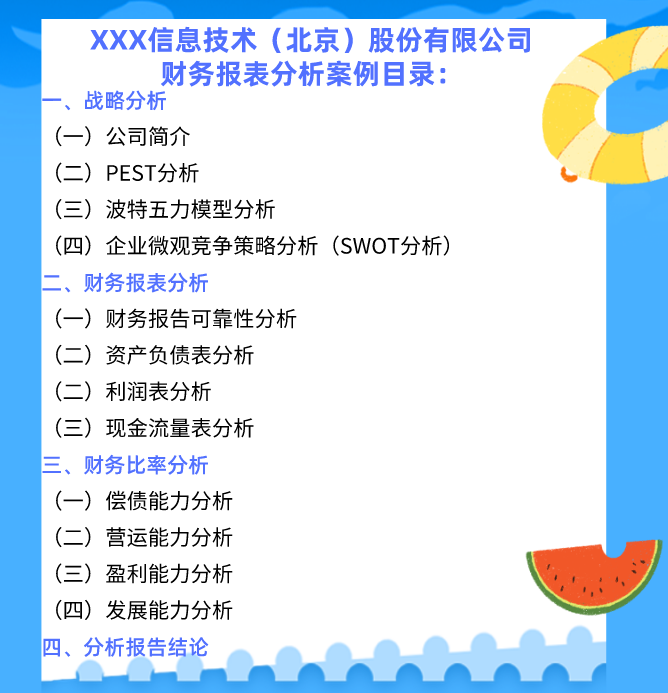 XXX信息技术（北京）股份有限公司
财务报表分析案例目录：

一、战略分析
（一）公司简介
（二）PEST分析
（三）波特五力模型分析
（四）企业微观竞争策略分析（SWOT分析）

二、财务报表分析
（一）财务报告可靠性分析
（二）资产负债表分析
（二）利润表分析
（三）现金流量表分析

三、财务比率分析
（一）偿债能力分析
（二）营运能力分析
（三）盈利能力分析
（四）发展能力分析

四、分析报告结论